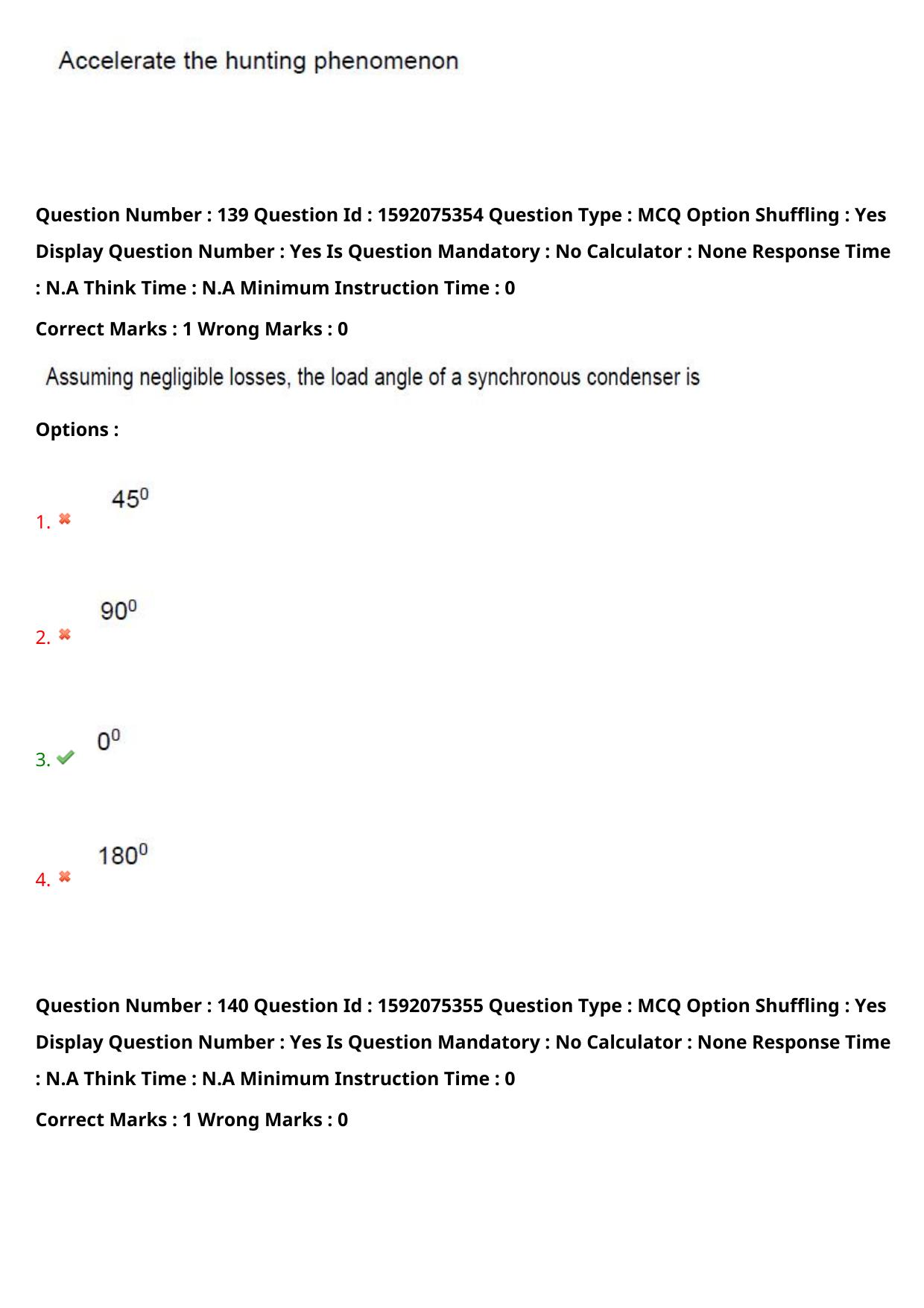 Accelerate the hunting phenomenon

Question Number : 139 Question Id : 1592075354 Question Type : MCQ Option Shuffling : Yes Display Question Number : Yes Is Question Mandatory : No Calculator : None Response Time : N.A Think Time : N.A Minimum Instruction Time : 0

Correct Marks : 1 Wrong Marks : 0

Assuming negligible losses, the load angle of a synchronous condenser is

Options :

1. ✖ $45^0$

2. ✖ $90^0$

3. ✔ $0^0$

4. ✖ $180^0$

Question Number : 140 Question Id : 1592075355 Question Type : MCQ Option Shuffling : Yes Display Question Number : Yes Is Question Mandatory : No Calculator : None Response Time : N.A Think Time : N.A Minimum Instruction Time : 0

Correct Marks : 1 Wrong Marks : 0